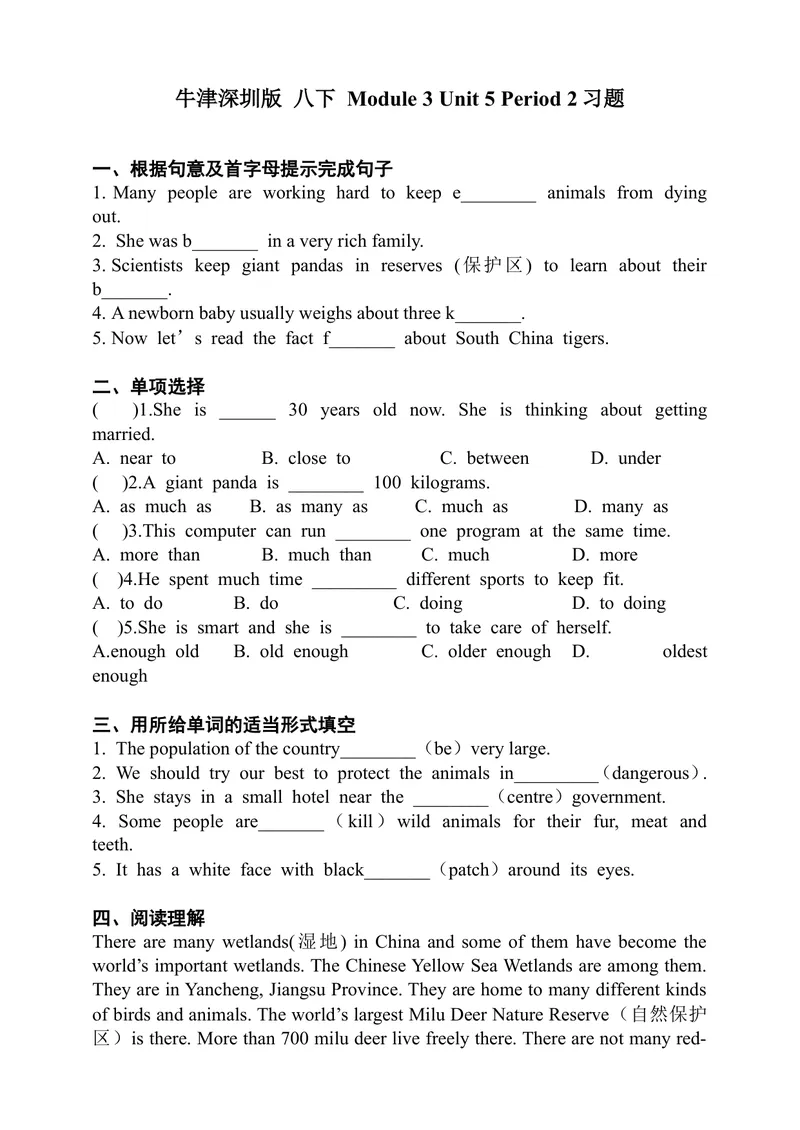 牛津深圳版 八下 Module 3 Unit 5 Period 2习题

一、根据句意及首字母提示完成句子

1. Many people are working hard to keep e____ animals from dying out.

2. She was b____ in a very rich family.

3. Scientists keep giant pandas in reserves (保护区) to learn about their b____.

4. A newborn baby usually weighs about three k____.

5. Now let's read the fact f____ about South China tigers.

二、单项选择

( )1.She is ____ 30 years old now. She is thinking about getting married.

A. near to B. close to C. between D. under

( )2.A giant panda is ____ 100 kilograms.

A. as much as B. as many as C. much as D. many as

( )3.This computer can run ____ one program at the same time.

A. more than B. much than C. much D. more

( )4.He spent much time ____ different sports to keep fit.

A. to do B. do C. doing D. to doing

( )5.She is smart and she is ____ to take care of herself.

A.enough old B. old enough C. older enough D. oldest enough

三、用所给单词的适当形式填空

1. The population of the country____（be）very large.

2. We should try our best to protect the animals in____（dangerous）.

3. She stays in a small hotel near the ____（centre）government.

4. Some people are____（kill）wild animals for their fur, meat and teeth.

5. It has a white face with black____（patch）around its eyes.

四、阅读理解

There are many wetlands(湿地) in China and some of them have become the world's important wetlands. The Chinese Yellow Sea Wetlands are among them. They are in Yancheng, Jiangsu Province. They are home to many different kinds of birds and animals. The world's largest Milu Deer Nature Reserve（自然保护区）is there. More than 700 milu deer live freely there. There are not many red-